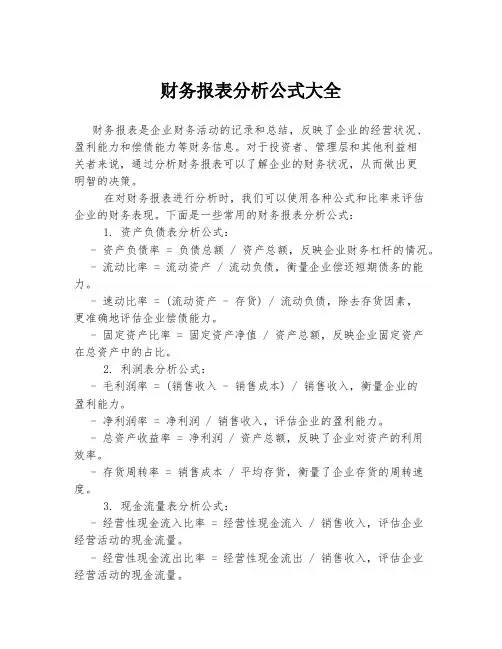 财务报表分析公式大全

财务报表是企业财务活动的记录和总结，反映了企业的经营状况、盈利能力和偿债能力等财务信息。对于投资者、管理层和其他利益相关者来说，通过分析财务报表可以了解企业的财务状况，从而做出更明智的决策。

在对财务报表进行分析时，我们可以使用各种公式和比率来评估企业的财务表现。下面是一些常用的财务报表分析公式：

1. 资产负债表分析公式：

- 资产负债率 = 负债总额 / 资产总额，反映企业财务杠杆的情况。

- 流动比率 = 流动资产 / 流动负债，衡量企业偿还短期债务的能力。

- 速动比率 = (流动资产 - 存货) / 流动负债，除去存货因素，更准确地评估企业偿债能力。

- 固定资产比率 = 固定资产净值 / 资产总额，反映企业固定资产在总资产中的占比。

2. 利润表分析公式：

- 毛利润率 = (销售收入 - 销售成本) / 销售收入，衡量企业的盈利能力。

- 净利润率 = 净利润 / 销售收入，评估企业的盈利能力。

- 总资产收益率 = 净利润 / 资产总额，反映了企业对资产的利用效率。

- 存货周转率 = 销售成本 / 平均存货，衡量了企业存货的周转速度。

3. 现金流量表分析公式：

- 经营性现金流入比率 = 经营性现金流入 / 销售收入，评估企业经营活动的现金流量。

- 经营性现金流出比率 = 经营性现金流出 / 销售收入，评估企业经营活动的现金流量。